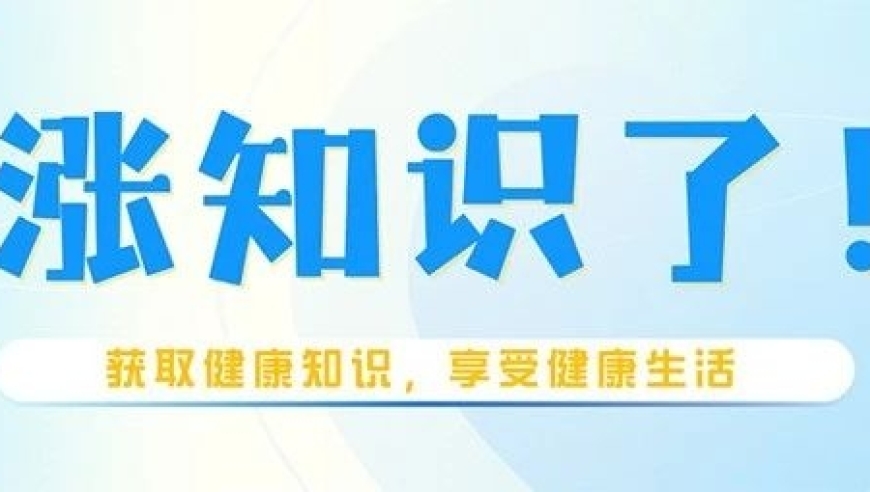 涨知识了！

获取健康知识，享受健康生活